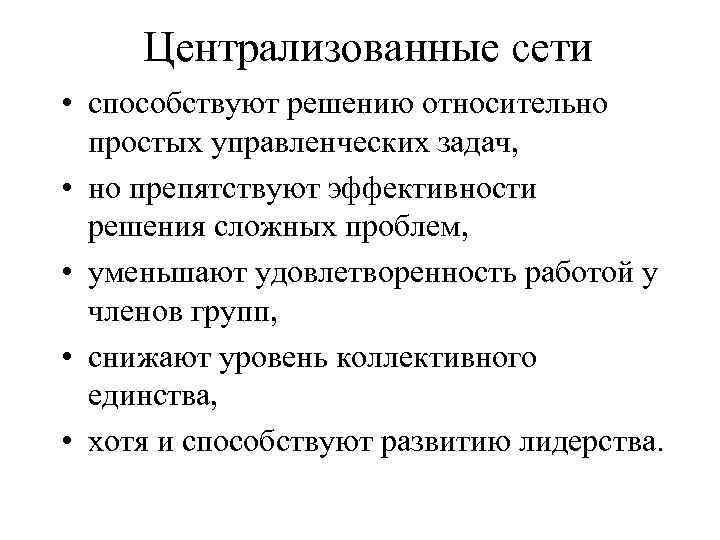 Централизованные сети

• способствуют решению относительно простых управленческих задач,
• но препятствуют эффективности решения сложных проблем,
• уменьшают удовлетворенность работой у членов групп,
• снижают уровень коллективного единства,
• хотя и способствуют развитию лидерства.